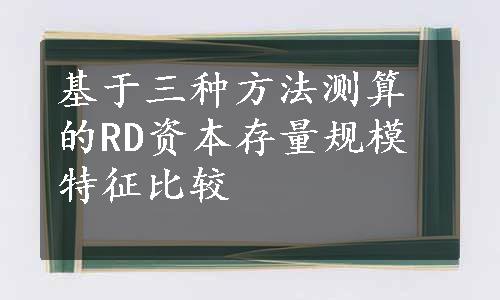 基于三种方法测算的RD资本存量规模特征比较